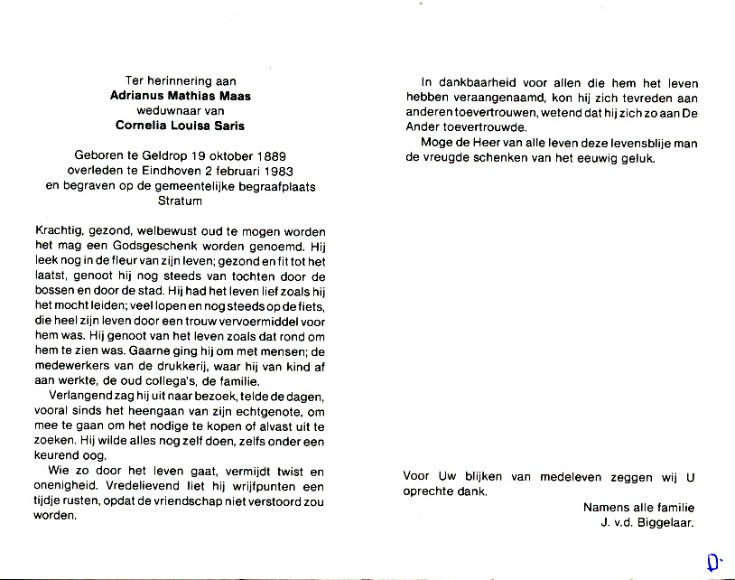 Ter herinnering aan
Adrianus Mathias Maas
weduwnaar van
Cornelia Louisa Saris

Geboren te Geldrop 19 oktober 1889
overleden te Eindhoven 2 februari 1983
en begraven op de gemeentelijke begraafplaats
Stratum

Krachtig, gezond, welbewust oud te mogen worden het mag een Godsgeschenk worden genoemd. Hij leek nog in de fleur van zijn leven; gezond en fit tot het laatst, genoot hij nog steeds van tochten door de bossen en door de stad. Hij had het leven lief zoals hij het mocht leiden; veel lopen en nog steeds op de fiets, die heel zijn leven door een trouw vervoermiddel voor hem was. Hij genoot van het leven zoals dat rond om hem te zien was. Gaarne ging hij om met mensen; de medewerkers van de drukkerij, waar hij van kind af aan werkte, de oud collega's, de familie.

Verlangend zag hij uit naar bezoek, telde de dagen, vooral sinds het heengaan van zijn echtgenote, om mee te gaan om het nodige te kopen of alvast uit te zoeken. Hij wilde alles nog zelf doen, zelfs onder een keurend oog.

Wie zo door het leven gaat, vermijdt twist en onenigheid. Vredelievend liet hij wrijfpunten een tijdje rusten, opdat de vriendschap niet verstoord zou worden.

In dankbaarheid voor allen die hem het leven hebben veraangenaamd, kon hij zich tevreden aan anderen toevertrouwen, wetend dat hij zich zo aan De Ander toevertrouwde.

Moge de Heer van alle leven deze levensblije man de vreugde schenken van het eeuwig geluk.

Voor Uw blijken van medeleven zeggen wij U oprechte dank.

Namens alle familie
J. v.d. Biggelaar.

D.